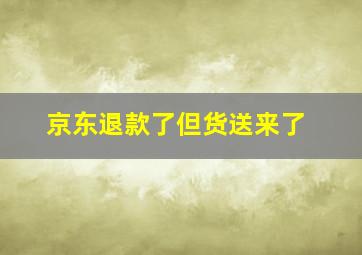 京东退款了但货送来了